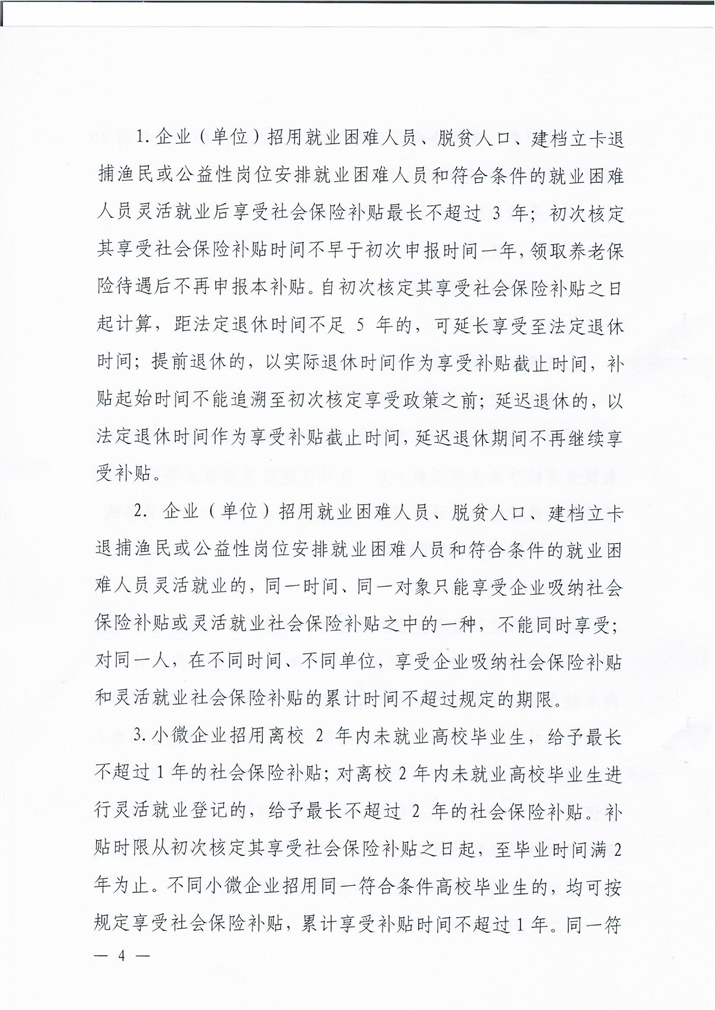 1. 企业（单位）招用就业困难人员、脱贫人口、建档立卡退捕渔民或公益性岗位安排就业困难人员和符合条件的就业困难人员灵活就业后享受社会保险补贴最长不超过 3 年；初次核定其享受社会保险补贴时间不早于初次申报时间一年，领取养老保险待遇后不再申报本补贴。自初次核定其享受社会保险补贴之日起计算，距法定退休时间不足 5 年的，可延长享受至法定退休时间；提前退休的，以实际退休时间作为享受补贴截止时间，补贴起始时间不能追溯至初次核定享受政策之前；延迟退休的，以法定退休时间作为享受补贴截止时间，延迟退休期间不再继续享受补贴。

2. 企业（单位）招用就业困难人员、脱贫人口、建档立卡退捕渔民或公益性岗位安排就业困难人员和符合条件的就业困难人员灵活就业的，同一时间、同一对象只能享受企业吸纳社会保险补贴或灵活就业社会保险补贴之中的一种，不能同时享受；对同一人，在不同时间、不同单位，享受企业吸纳社会保险补贴和灵活就业社会保险补贴的累计时间不超过规定的期限。

3. 小微企业招用离校 2 年内未就业高校毕业生，给予最长不超过 1 年的社会保险补贴；对离校 2 年内未就业高校毕业生进行灵活就业登记的，给予最长不超过 2 年的社会保险补贴。补贴时限从初次核定其享受社会保险补贴之日起，至毕业时间满 2 年为止。不同小微企业招用同一符合条件高校毕业生的，均可按规定享受社会保险补贴，累计享受补贴时间不超过 1 年。同一符

— 4 —